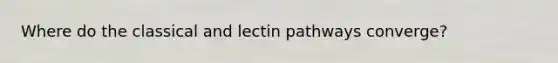 Where do the classical and lectin pathways converge?